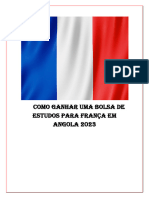 PDF

COMO GANHAR UMA BOLSA DE ESTUDOS PARA FRANÇA EM ANGOLA 2023